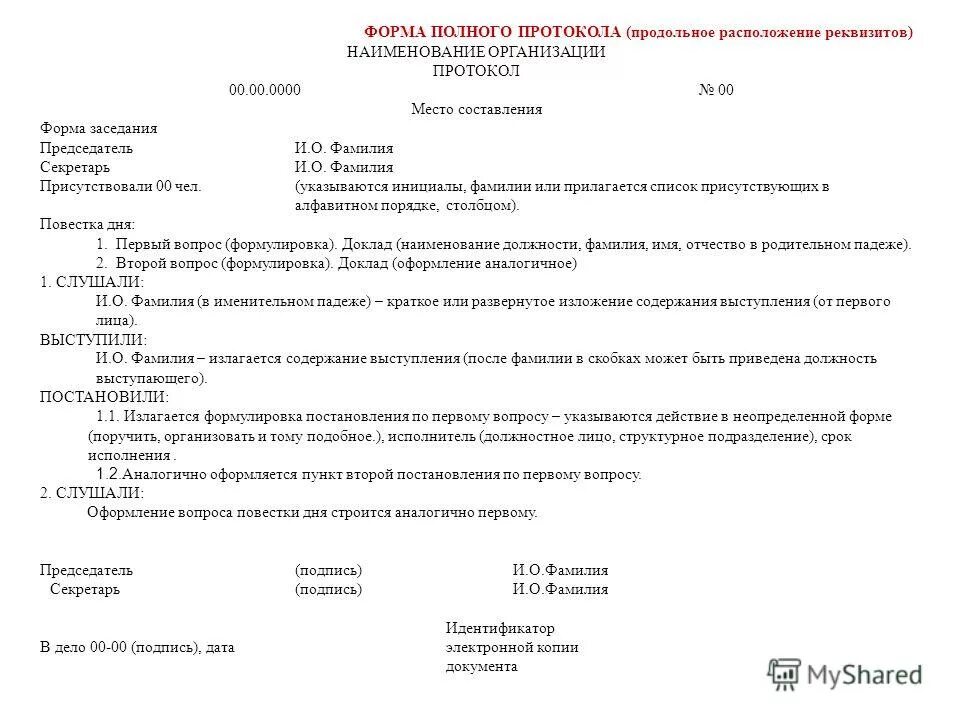 ФОРМА ПОЛНОГО ПРОТОКОЛА (продольное расположение реквизитов)
НАИМЕНОВАНИЕ ОРГАНИЗАЦИИ
ПРОТОКОЛ

00.00.0000 № 00

Место составления

Форма заседания
Председатель И.О. Фамилия
Секретарь И.О. Фамилия
Присутствовали 00 чел. (указываются инициалы, фамилии или прилагается список присутствующих в алфавитном порядке, столбцом).

Повестка дня:
1. Первый вопрос (формулировка). Доклад (наименование должности, фамилия, имя, отчество в родительном падеже).
2. Второй вопрос (формулировка). Доклад (оформление аналогичное)

1. СЛУШАЛИ:
И.О. Фамилия (в именительном падеже) – краткое или развернутое изложение содержания выступления (от первого лица).

ВЫСТУПИЛИ:
И.О. Фамилия – излагается содержание выступления (после фамилии в скобках может быть приведена должность выступающего).

ПОСТАНОВИЛИ:
1.1. Излагается формулировка постановления по первому вопросу – указываются действие в неопределенной форме (поручить, организовать и тому подобное.), исполнитель (должностное лицо, структурное подразделение), срок исполнения .
1.2.Аналогично оформляется пункт второй постановления по первому вопросу.

2. СЛУШАЛИ:
Оформление вопроса повестки дня строится аналогично первому.

Председатель (подпись) И.О.Фамилия
Секретарь (подпись) И.О.Фамилия

В дело 00-00 (подпись), дата

Идентификатор электронной копии документа

MyShared